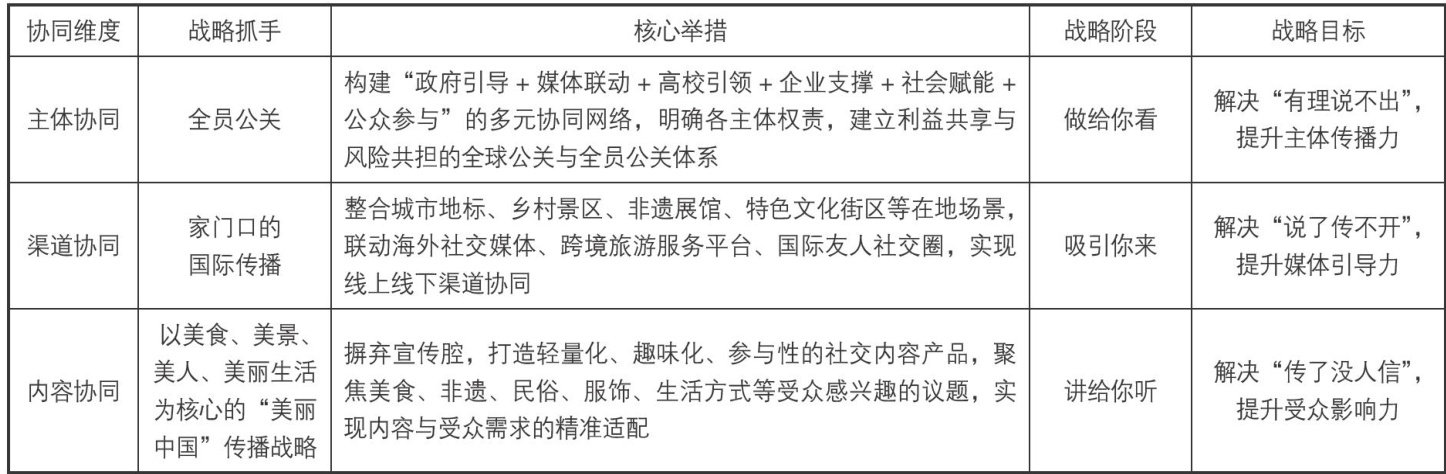 | 协同维度 | 战略抓手 | 核心举措 | 战略阶段 | 战略目标 |
|---|---|---|---|---|
| 主体协同 | 全员公关 | 构建“政府引导 + 媒体联动 + 高校引领 + 企业支撑 + 社会赋能 + 公众参与”的多元协同网络，明确各主体权责，建立利益共享与风险共担的全球公关与全员公关体系 | 做给你看 | 解决“有理说不出”，提升主体传播力 |
| 渠道协同 | 家门口的国际传播 | 整合城市地标、乡村景区、非遗展馆、特色文化街区等在地场景，联动海外社交媒体、跨境旅游服务平台、国际友人社交圈，实现线上线下渠道协同 | 吸引你来 | 解决“说了传不开”，提升媒体引导力 |
| 内容协同 | 以美食、美景、美人、美丽生活为核心的“美丽中国”传播战略 | 摒弃宣传腔，打造轻量化、趣味化、参与性的社交内容产品，聚焦美食、非遗、民俗、服饰、生活方式等受众感兴趣的议题，实现内容与受众需求的精准适配 | 讲给你听 | 解决“传了没人信”，提升受众影响力 |